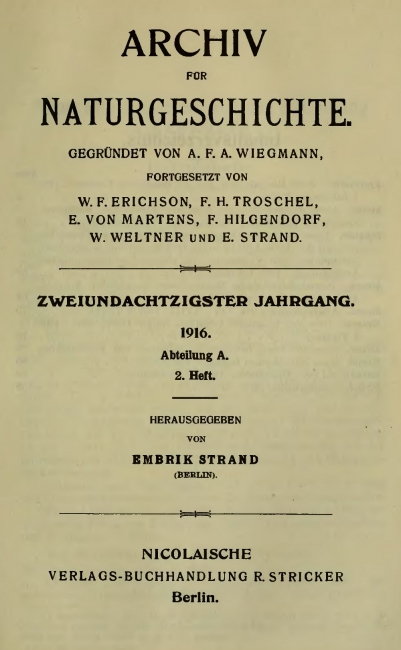 ARCHIV

FÜR

NATURGESCHICHTE.

GEGRÜNDET VON A. F. A. WIEGMANN,

FORTGESETZT VON

W. F. ERICHSON, F. H. TROSCHEL, E. VON MARTENS, F. HILGENDORF, W. WELTNER UND E. STRAND.

ZWEIUNDACHTZIGSTER JAHRGANG.

1916.

Abteilung A.

2. Heft.

HERAUSGEGEBEN

VON

EMBRIK STRAND

(BERLIN).

NICOLAISCHE

VERLAGS-BUCHHANDLUNG R. STRICKER

Berlin.